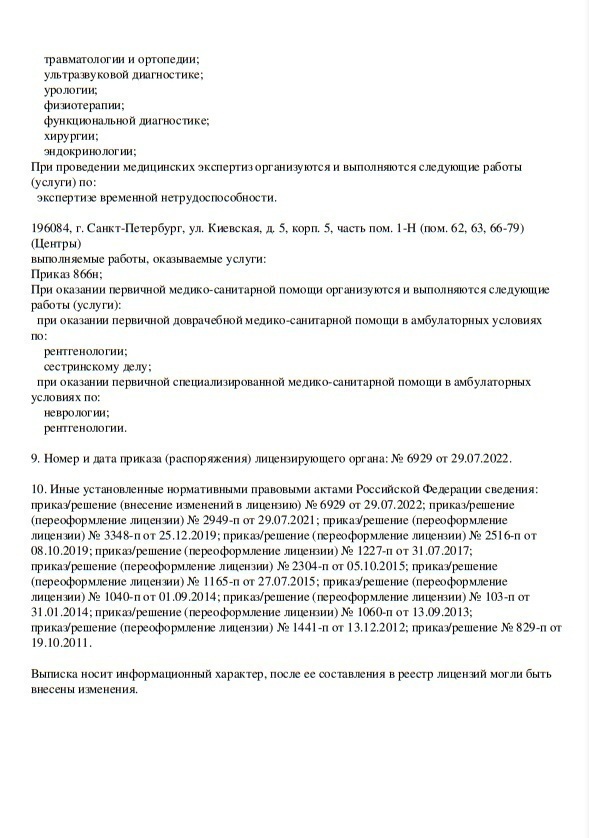 травматологии и ортопедии;
ультразвуковой диагностике;
урологии;
физиотерапии;
функциональной диагностике;
хирургии;
эндокринологии;
При проведении медицинских экспертиз организуются и выполняются следующие работы (услуги) по:
экспертизе временной нетрудоспособности.

196084, г. Санкт-Петербург, ул. Киевская, д. 5, корп. 5, часть пом. 1-Н (пом. 62, 63, 66-79) (Центры)
выполняемые работы, оказываемые услуги:
Приказ 866н;
При оказании первичной медико-санитарной помощи организуются и выполняются следующие работы (услуги):
при оказании первичной доврачебной медико-санитарной помощи в амбулаторных условиях по:
рентгенологии;
сестринскому делу;
при оказании первичной специализированной медико-санитарной помощи в амбулаторных условиях по:
неврологии;
рентгенологии.

9. Номер и дата приказа (распоряжения) лицензирующего органа: № 6929 от 29.07.2022.

10. Иные установленные нормативными правовыми актами Российской Федерации сведения: приказ/решение (внесение изменений в лицензию) № 6929 от 29.07.2022; приказ/решение (переоформление лицензии) № 2949-п от 29.07.2021; приказ/решение (переоформление лицензии) № 3348-п от 25.12.2019; приказ/решение (переоформление лицензии) № 2516-п от 08.10.2019; приказ/решение (переоформление лицензии) № 1227-п от 31.07.2017; приказ/решение (переоформление лицензии) № 2304-п от 05.10.2015; приказ/решение (переоформление лицензии) № 1165-п от 27.07.2015; приказ/решение (переоформление лицензии) № 1040-п от 01.09.2014; приказ/решение (переоформление лицензии) № 103-п от 31.01.2014; приказ/решение (переоформление лицензии) № 1060-п от 13.09.2013; приказ/решение (переоформление лицензии) № 1441-п от 13.12.2012; приказ/решение № 829-п от 19.10.2011.

Выписка носит информационный характер, после ее составления в реестр лицензий могли быть внесены изменения.